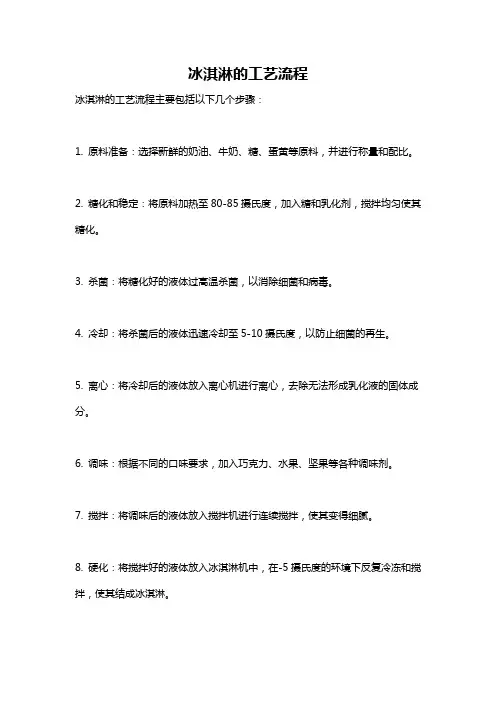 冰淇淋的工艺流程

冰淇淋的工艺流程主要包括以下几个步骤：

1. 原料准备：选择新鲜的奶油、牛奶、糖、蛋黄等原料，并进行称量和配比。

2. 糖化和稳定：将原料加热至 80-85 摄氏度，加入糖和乳化剂，搅拌均匀使其糖化。

3. 杀菌：将糖化好的液体过高温杀菌，以消除细菌和病毒。

4. 冷却：将杀菌后的液体迅速冷却至 5-10 摄氏度，以防止细菌的再生。

5. 离心：将冷却后的液体放入离心机进行离心，去除无法形成乳化液的固体成分。

6. 调味：根据不同的口味要求，加入巧克力、水果、坚果等各种调味剂。

7. 搅拌：将调味后的液体放入搅拌机进行连续搅拌，使其变得细腻。

8. 硬化：将搅拌好的液体放入冰淇淋机中，在-5 摄氏度的环境下反复冷冻和搅拌，使其结成冰淇淋。